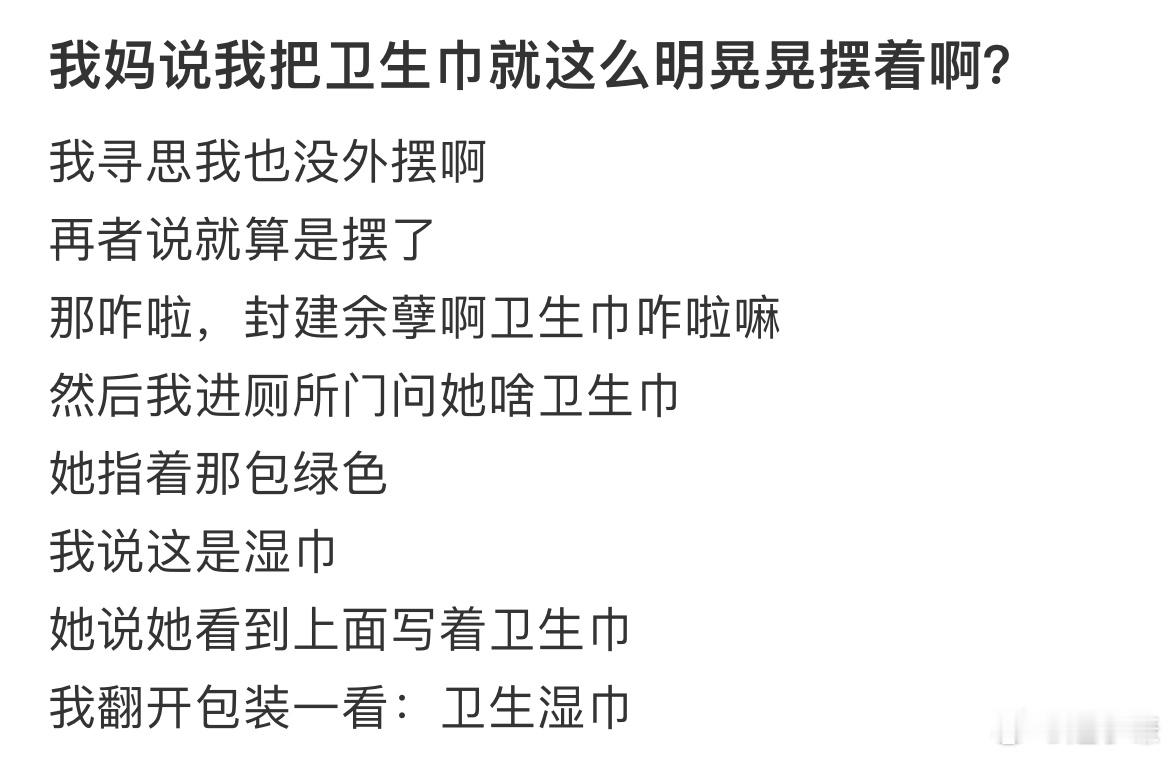 我妈说我把卫生巾就这么明晃晃摆着啊?

我寻思我也没外摆啊
再者说就算是摆了
那咋啦，封建余孽啊卫生巾咋啦嘛
然后我进厕所门问她啥卫生巾
她指着那包绿色
我说这是湿巾
她说她看到上面写着卫生巾
我翻开包装一看：卫生湿巾